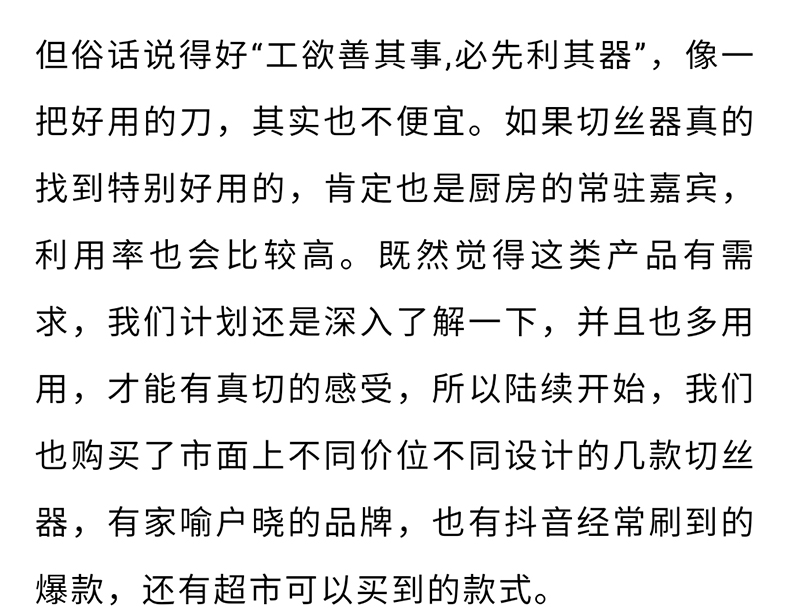 但俗话说得好“工欲善其事,必先利其器”，像一把好用的刀，其实也不便宜。如果切丝器真的找到特别好用的，肯定也是厨房的常驻嘉宾，利用率也会比较高。既然觉得这类产品有需求，我们计划还是深入了解一下，并且也多用用，才能有真切的感受，所以陆续开始，我们也购买了市面上不同价位不同设计的几款切丝器，有家喻户晓的品牌，也有抖音经常刷到的爆款，还有超市可以买到的款式。